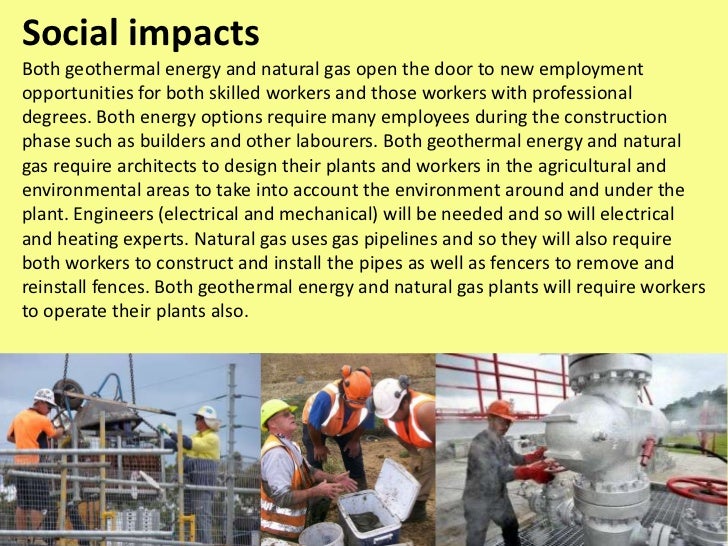 Social impacts

Both geothermal energy and natural gas open the door to new employment opportunities for both skilled workers and those workers with professional degrees. Both energy options require many employees during the construction phase such as builders and other labourers. Both geothermal energy and natural gas require architects to design their plants and workers in the agricultural and environmental areas to take into account the environment around and under the plant. Engineers (electrical and mechanical) will be needed and so will electrical and heating experts. Natural gas uses gas pipelines and so they will also require both workers to construct and install the pipes as well as fencers to remove and reinstall fences. Both geothermal energy and natural gas plants will require workers to operate their plants also.